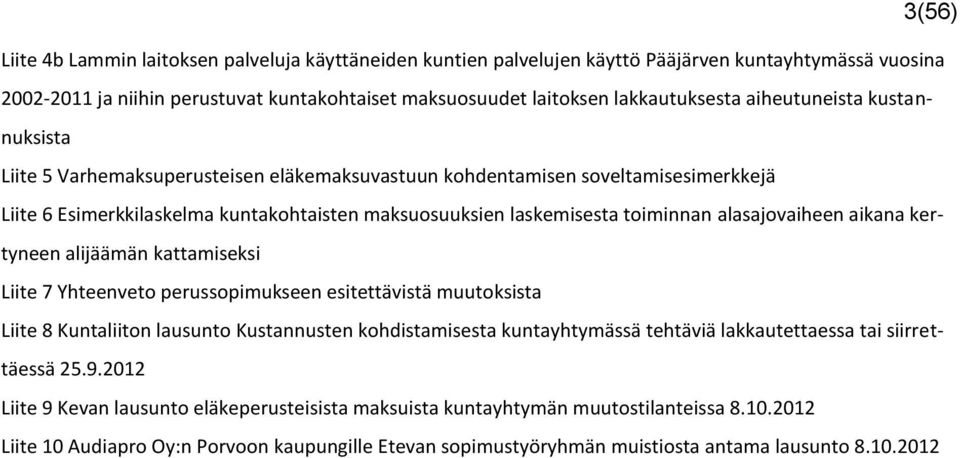 3(56)

Liite 4b Lammin laitoksen palveluja käyttäneiden kuntien palvelujen käyttö Pääjärven kuntayhtymässä vuosina 2002-2011 ja niihin perustuvat kuntakohtaiset maksuosuudet laitoksen lakkautuksesta aiheutuneista kustannuksista

Liite 5 Varhemaksuperusteisen eläkemaksuvastuun kohdentamisen soveltamisesimerkkejä

Liite 6 Esimerkkilaskelma kuntakohtaisten maksuosuuksien laskemisesta toiminnan alasajovaiheen aikana kertyneen alijäämän kattamiseksi

Liite 7 Yhteenveto perussopimukseen esitettävistä muutoksista

Liite 8 Kuntaliiton lausunto Kustannusten kohdistamisesta kuntayhtymässä tehtäviä lakkautettaessa tai siirrettäessä 25.9.2012

Liite 9 Kevan lausunto eläkeperusteisista maksuista kuntayhtymän muutostilanteissa 8.10.2012

Liite 10 Audiapro Oy:n Porvoon kaupungille Etevan sopimustyöryhmän muistiosta antama lausunto 8.10.2012